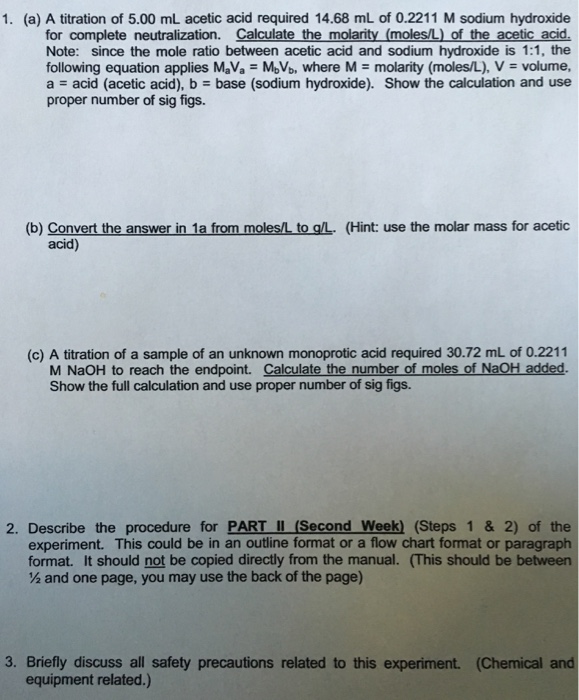 1. (a) A titration of 5.00 mL acetic acid required 14.68 mL of 0.2211 M sodium hydroxide for complete neutralization. Calculate the molarity (moles/L) of the acetic acid. Note: since the mole ratio between acetic acid and sodium hydroxide is 1:1, the following equation applies $M_aV_a = M_bV_b$, where M = molarity (moles/L), V = volume, a = acid (acetic acid), b = base (sodium hydroxide). Show the calculation and use proper number of sig figs.

(b) Convert the answer in 1a from moles/L to g/L. (Hint: use the molar mass for acetic acid)

(c) A titration of a sample of an unknown monoprotic acid required 30.72 mL of 0.2211 M NaOH to reach the endpoint. Calculate the number of moles of NaOH added. Show the full calculation and use proper number of sig figs.

2. Describe the procedure for PART II (Second Week) (Steps 1 & 2) of the experiment. This could be in an outline format or a flow chart format or paragraph format. It should not be copied directly from the manual. (This should be between ½ and one page, you may use the back of the page)

3. Briefly discuss all safety precautions related to this experiment. (Chemical and equipment related.)